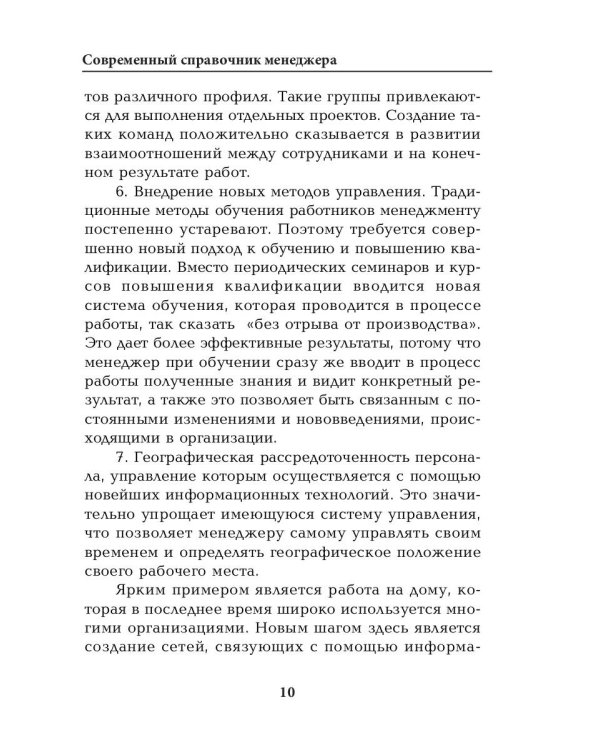 Современный справочник менеджера

тов различного профиля. Такие группы привлекаются для выполнения отдельных проектов. Создание таких команд положительно сказывается в развитии взаимоотношений между сотрудниками и на конечном результате работ.

6. Внедрение новых методов управления. Традиционные методы обучения работников менеджменту постепенно устаревают. Поэтому требуется совершенно новый подход к обучению и повышению квалификации. Вместо периодических семинаров и курсов повышения квалификации вводится новая система обучения, которая проводится в процессе работы, так сказать «без отрыва от производства». Это дает более эффективные результаты, потому что менеджер при обучении сразу же вводит в процесс работы полученные знания и видит конкретный результат, а также это позволяет быть связанным с постоянными изменениями и нововведениями, происходящими в организации.

7. Географическая рассредоточенность персонала, управление которым осуществляется с помощью новейших информационных технологий. Это значительно упрощает имеющуюся систему управления, что позволяет менеджеру самому управлять своим временем и определять географическое положение своего рабочего места.

Ярким примером является работа на дому, которая в последнее время широко используется многими организациями. Новым шагом здесь является создание сетей, связующих с помощью информа-

10